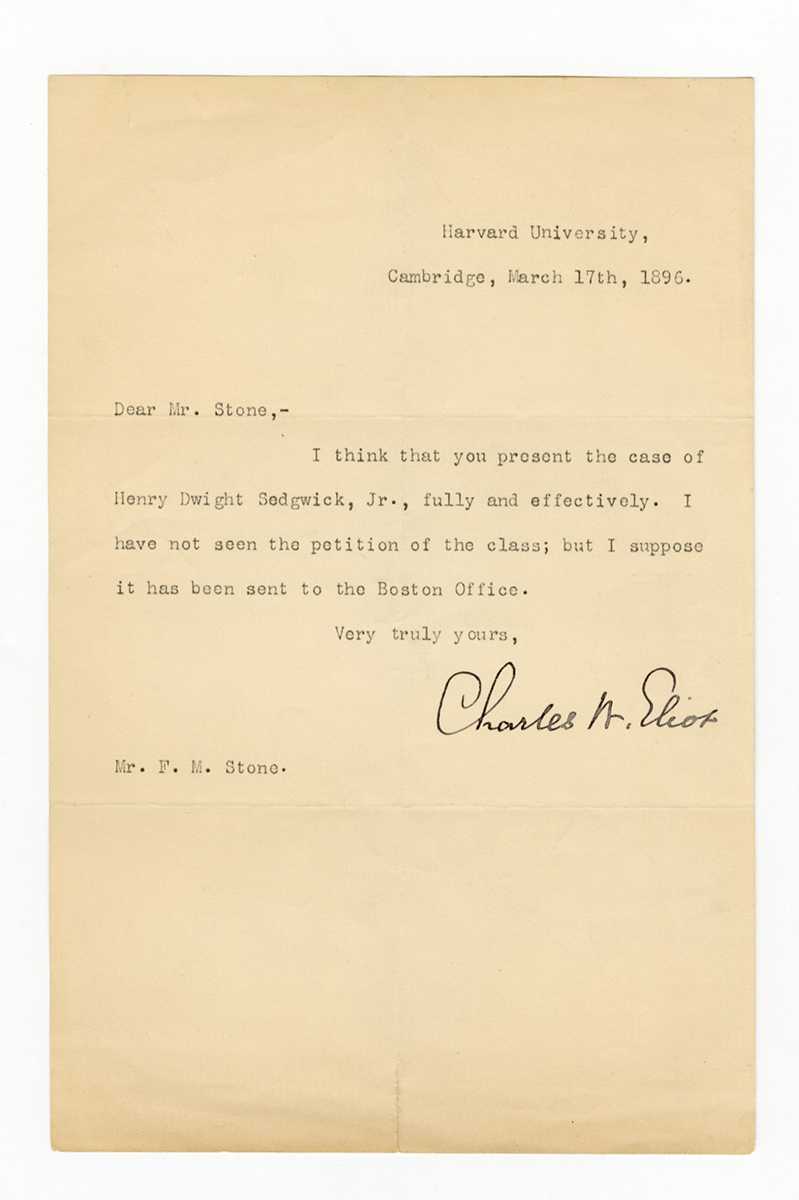 Harvard University,

Cambridge, March 17th, 1896.

Dear Mr. Stone,-

I think that you present the case of Henry Dwight Sedgwick, Jr., fully and effectively. I have not seen the petition of the class; but I suppose it has been sent to the Boston Office.

Very truly yours,

Charles W. Eliot

Mr. F. M. Stone.